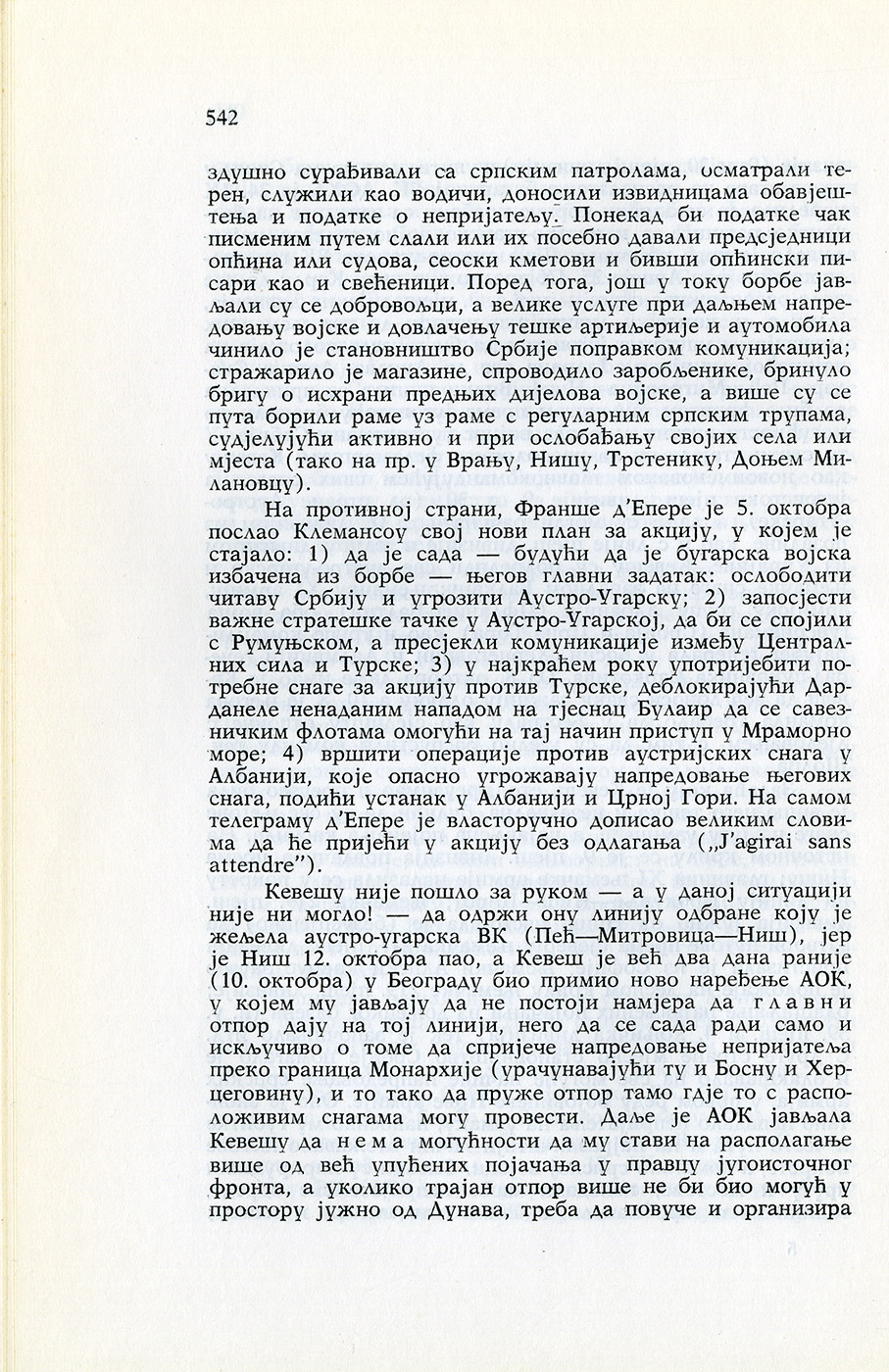 542

здушно сурађивали са српским патролама, осматрали терен, служили као водичи, доносили извидницама обавјештења и податке о непријатељу. Понекад би податке чак писменим путем слали или их посебно давали предсједници опћина или судова, сеоски кметови и бивши опћински писари као и свећеници. Поред тога, још у току борбе јављали су се добровољци, а велике услуге при даљем напредовању војске и довлачењу тешке артиљерије и аутомобила чинило је становништво Србије поправком комуникација; стражарило је магазине, спроводило заробљенике, бринуло бригу о исхрани предњих дијелова војске, а више су се пута борили раме уз раме с регуларним српским трупама, судјелујући активно и при ослобађању својих села или мјеста (тако на пр. у Врању, Нишу, Трстенику, Доњем Милановцу).

На противној страни, Франше д'Епере је 5. октобра послао Клемансоу свој нови план за акцију, у којем је стајало: 1) да је сада — будући да је бугарска војска избачена из борбе — његов главни задатак: ослободити читаву Србију и угрозити Аустро-Угарску; 2) запосјести важне стратешке тачке у Аустро-Угарској, да би се спојили с Румуњском, а пресјекли комуникације између Централних сила и Турске; 3) у најкраћем року употријебити потребне снаге за акцију против Турске, деблокирајући Дарданеле ненаданим нападом на тјеснац Булаир да се савезничким флотама омогући на тај начин приступ у Мраморно море; 4) вршити операције против аустријских снага у Албанији, које опасно угрожавају напредовање његових снага, подићи устанак у Албанији и Црној Гори. На самом телеграму д'Епере је власторучно дописао великим словима да ће пријећи у акцију без одлагања („J'agirai sans attendre").

Кевешу није пошло за руком — а у даној ситуацији није ни могло! — да одржи ону линију одбране коју је жељела аустро-угарска ВК (Пећ—Митровица—Ниш), јер је Ниш 12. октобра пао, а Кевеш је већ два дана раније (10. октобра) у Београду био примио ново наређење АОК, у којем му јављају да не постоји намјера да главни отпор дају на тој линији, него да се сада ради само и искључиво о томе да спријече напредовање непријатеља преко граница Монархије (урачунавајући ту и Босну и Херцеговину), и то тако да пруже отпор тамо гдје то с расположивим снагама могу провести. Даље је АОК јављала Кевешу да нема могућности да му стави на располагање више од већ упућених појачања у правцу југоисточног фронта, а уколико трајан отпор више не би био могућ у простору јужно од Дунава, треба да повуче и организира